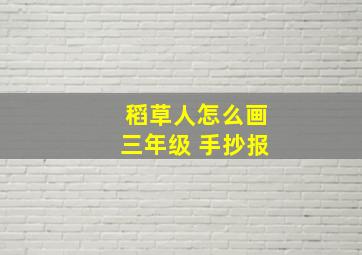 稻草人怎么画
三年级 手抄报